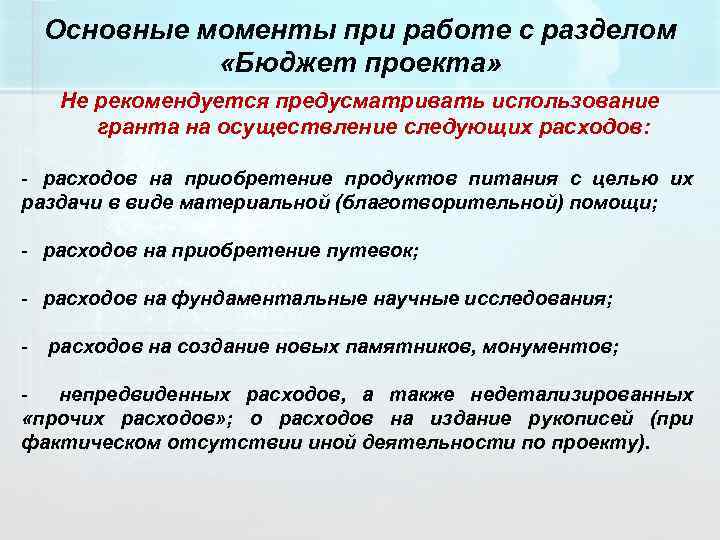 Основные моменты при работе с разделом «Бюджет проекта»

Не рекомендуется предусматривать использование гранта на осуществление следующих расходов:

- расходов на приобретение продуктов питания с целью их раздачи в виде материальной (благотворительной) помощи;

- расходов на приобретение путевок;

- расходов на фундаментальные научные исследования;

- расходов на создание новых памятников, монументов;

- непредвиденных расходов, а также недетализированных «прочих расходов»; о расходов на издание рукописей (при фактическом отсутствии иной деятельности по проекту).